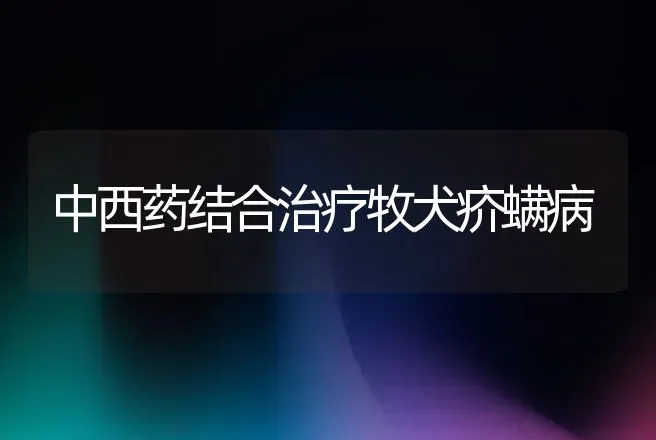 中西药结合治疗牧犬疥螨病